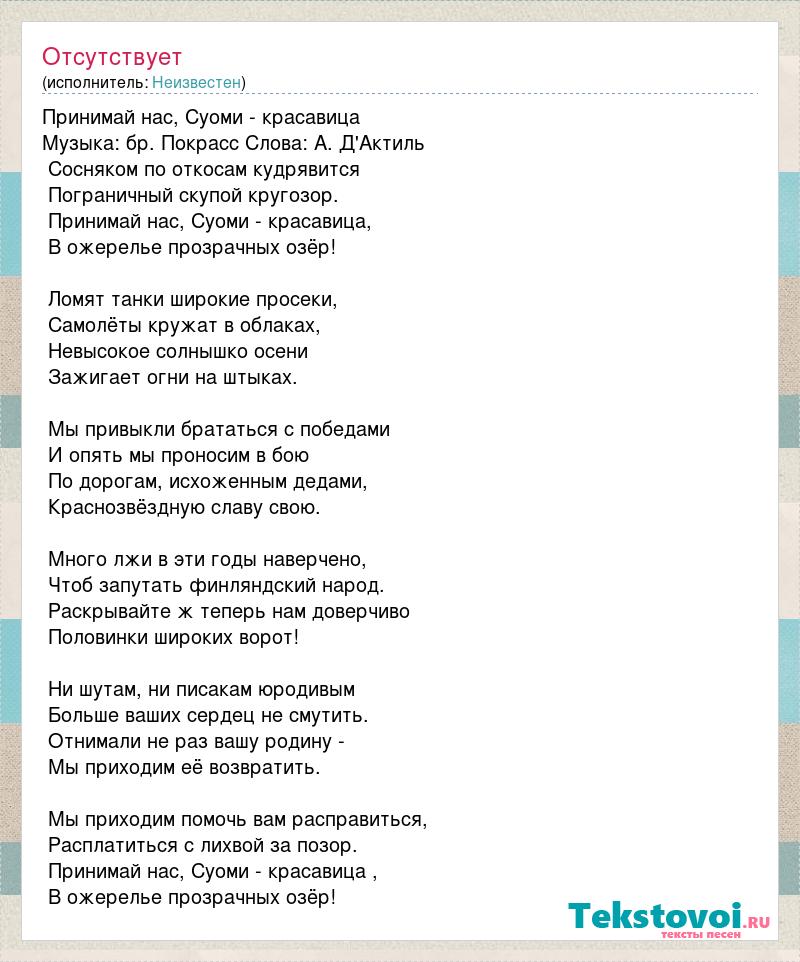 Отсутствует
(исполнитель: Неизвестен)

Принимай нас, Суоми - красавица
Музыка: бр. Покрасс Слова: А. Д'Актиль
Сосняком по откосам кудрявится
Пограничный скупой кругозор.
Принимай нас, Суоми - красавица,
В ожерелье прозрачных озёр!

Ломят танки широкие просеки,
Самолёты кружат в облаках,
Невысокое солнышко осени
Зажигает огни на штыках.

Мы привыкли брататься с победами
И опять мы проносим в бою
По дорогам, исхоженным дедами,
Краснозвёздную славу свою.

Много лжи в эти годы наверчено,
Чтоб запутать финляндский народ.
Раскрывайте ж теперь нам доверчиво
Половинки широких ворот!

Ни шутам, ни писакам юродивым
Больше ваших сердец не смутить.
Отнимали не раз вашу родину -
Мы приходим её возвратить.

Мы приходим помочь вам расправиться,
Расплатиться с лихвой за позор.
Принимай нас, Суоми - красавица ,
В ожерелье прозрачных озёр!

Tekstovoi.ru
тексты песен